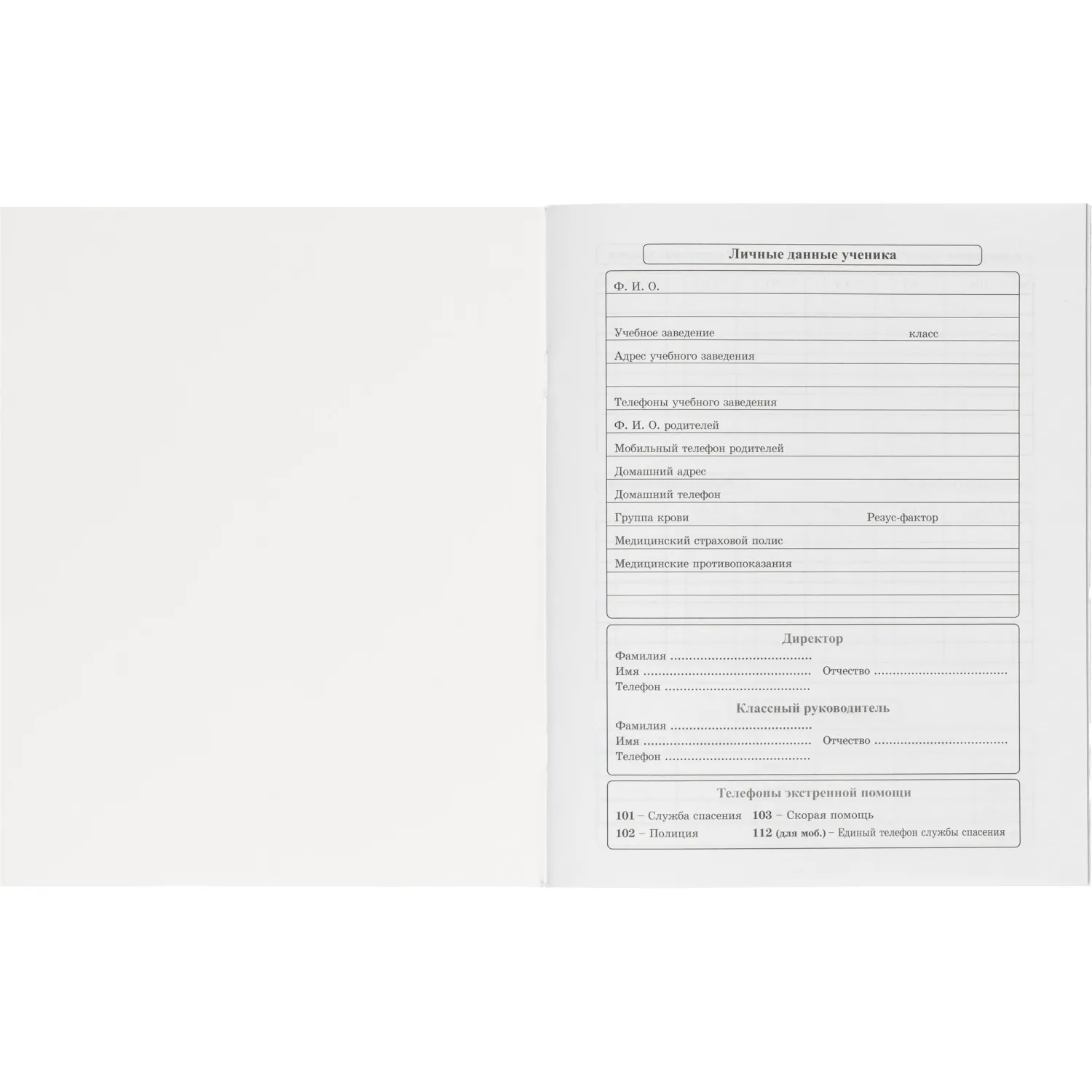 Личные данные ученика

Ф. И. О.

Учебное заведение класс

Адрес учебного заведения

Телефоны учебного заведения

Ф. И. О. родителей

Мобильный телефон родителей

Домашний адрес

Домашний телефон

Группа крови Резус-фактор

Медицинский страховой полис

Медицинские противопоказания

Директор

Фамилия ____
Имя ____ Отчество ____
Телефон ____

Классный руководитель

Фамилия ____
Имя ____ Отчество ____
Телефон ____

Телефоны экстренной помощи

101 – Служба спасения 103 – Скорая помощь
102 – Полиция 112 (для моб.) – Единый телефон службы спасения